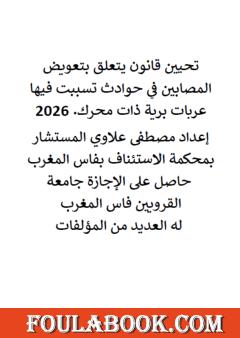 تحيين قانون يتعلق بتعويض المصابين في حوادث تسببت فيها عربات برية ذات محرك. 2026

إعداد مصطفى علاوي المستشار بمحكمة الاستئناف بفاس المغرب
حاصل على الإجازة جامعة القرويين فاس المغرب
له العديد من المؤلفات

FOULABOOK.COM